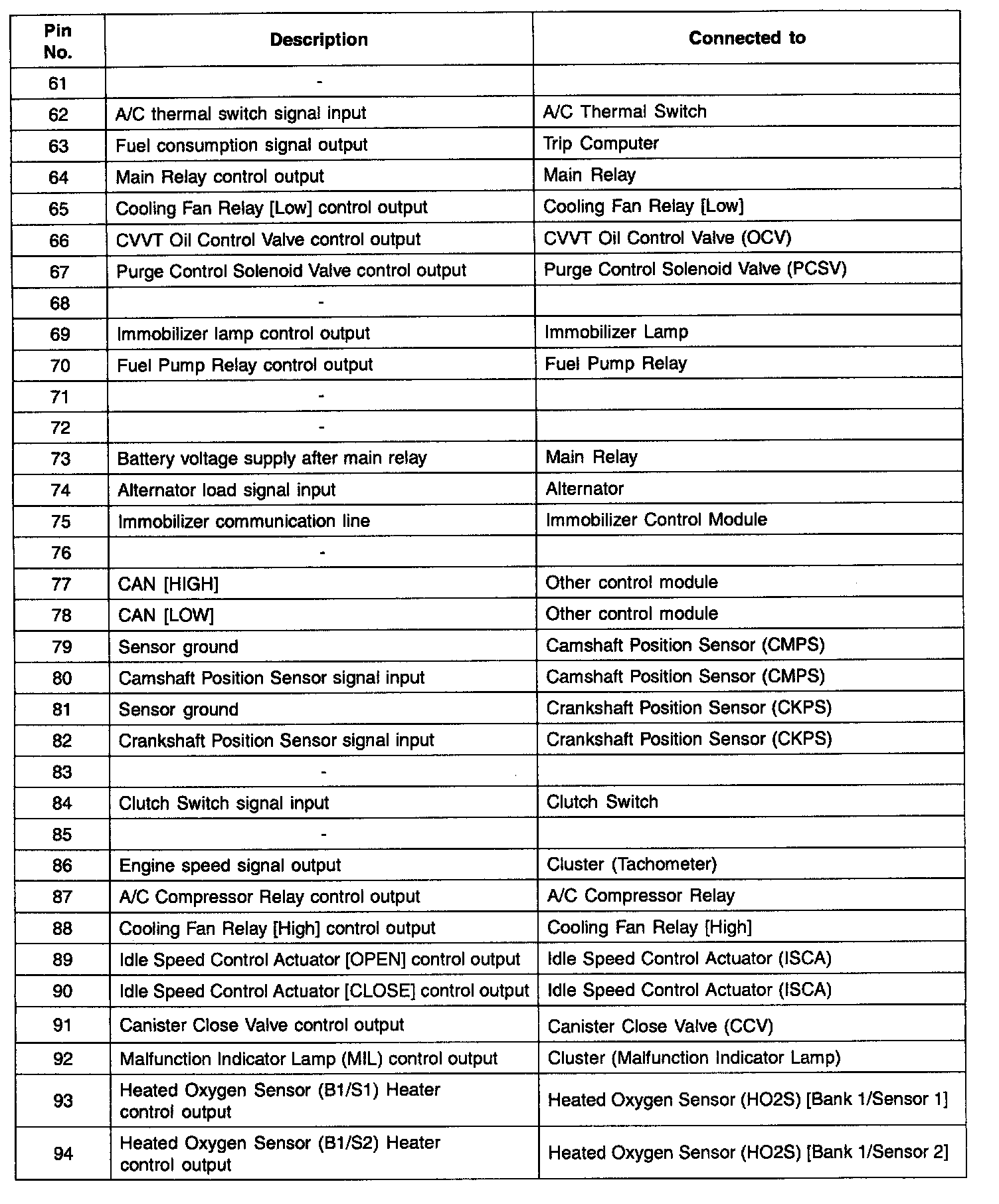 | Pin No. | Description | Connected to |
|---|---|---|
| 61 | - | |
| 62 | A/C thermal switch signal input | A/C Thermal Switch |
| 63 | Fuel consumption signal output | Trip Computer |
| 64 | Main Relay control output | Main Relay |
| 65 | Cooling Fan Relay [Low] control output | Cooling Fan Relay [Low] |
| 66 | CVVT Oil Control Valve control output | CVVT Oil Control Valve (OCV) |
| 67 | Purge Control Solenoid Valve control output | Purge Control Solenoid Valve (PCSV) |
| 68 | - | |
| 69 | Immobilizer lamp control output | Immobilizer Lamp |
| 70 | Fuel Pump Relay control output | Fuel Pump Relay |
| 71 | - | |
| 72 | - | |
| 73 | Battery voltage supply after main relay | Main Relay |
| 74 | Alternator load signal input | Alternator |
| 75 | Immobilizer communication line | Immobilizer Control Module |
| 76 | - | |
| 77 | CAN [HIGH] | Other control module |
| 78 | CAN [LOW] | Other control module |
| 79 | Sensor ground | Camshaft Position Sensor (CMPS) |
| 80 | Camshaft Position Sensor signal input | Camshaft Position Sensor (CMPS) |
| 81 | Sensor ground | Crankshaft Position Sensor (CKPS) |
| 82 | Crankshaft Position Sensor signal input | Crankshaft Position Sensor (CKPS) |
| 83 | - | |
| 84 | Clutch Switch signal input | Clutch Switch |
| 85 | - | |
| 86 | Engine speed signal output | Cluster (Tachometer) |
| 87 | A/C Compressor Relay control output | A/C Compressor Relay |
| 88 | Cooling Fan Relay [High] control output | Cooling Fan Relay [High] |
| 89 | Idle Speed Control Actuator [OPEN] control output | Idle Speed Control Actuator (ISCA) |
| 90 | Idle Speed Control Actuator [CLOSE] control output | Idle Speed Control Actuator (ISCA) |
| 91 | Canister Close Valve control output | Canister Close Valve (CCV) |
| 92 | Malfunction Indicator Lamp (MIL) control output | Cluster (Malfunction Indicator Lamp) |
| 93 | Heated Oxygen Sensor (B1/S1) Heater control output | Heated Oxygen Sensor (HO2S) [Bank 1/Sensor 1] |
| 94 | Heated Oxygen Sensor (B1/S2) Heater control output | Heated Oxygen Sensor (HO2S) [Bank 1/Sensor 2] |